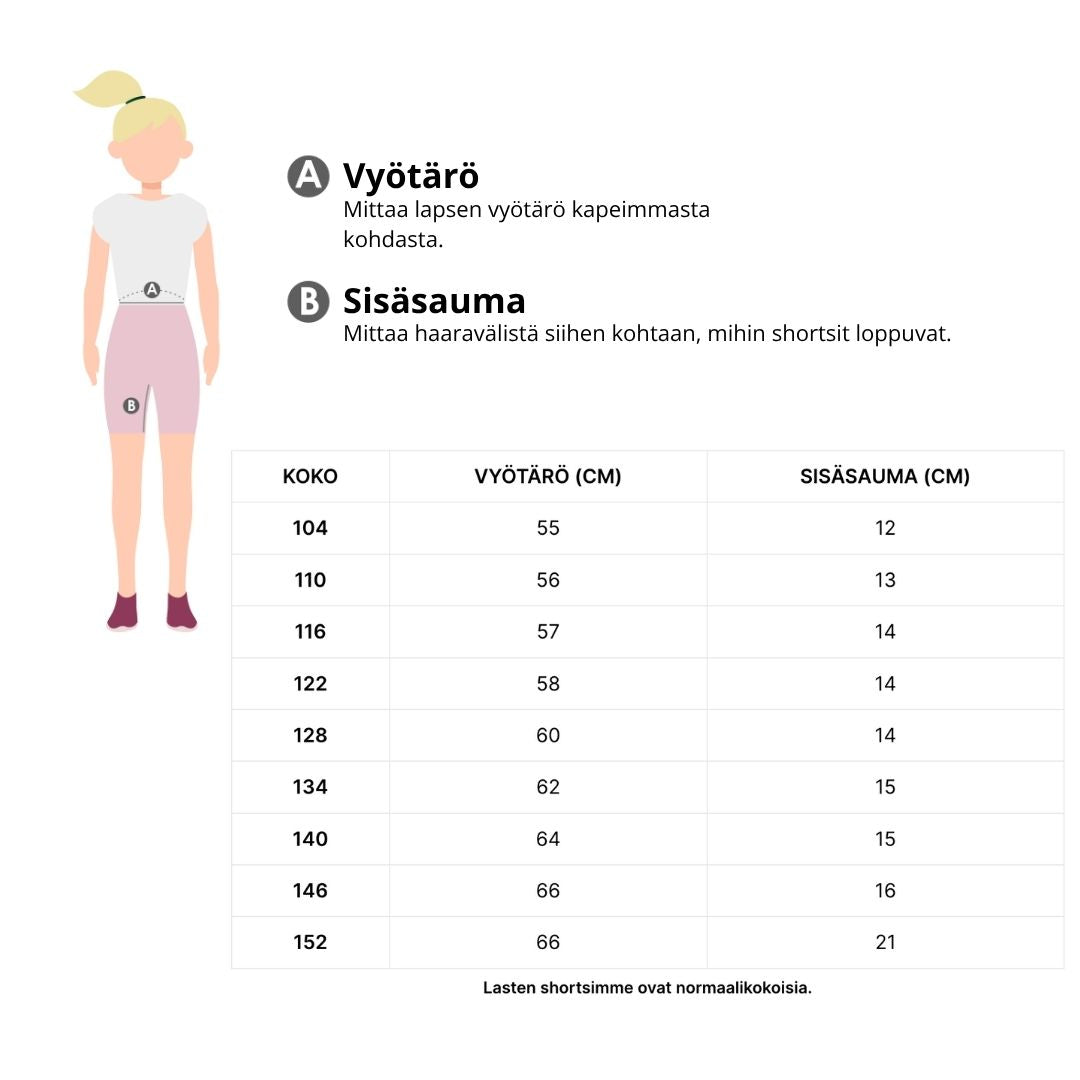 A

B

A Vyötärö
Mittaa lapsen vyötärö kapeimmasta kohdasta.

B Sisäsauma
Mittaa haaravälistä siihen kohtaan, mihin shortsit loppuvat.

| KOKO | VYÖTÄRÖ (CM) | SISÄSAUMA (CM) |
|---|---|---|
| 104 | 55 | 12 |
| 110 | 56 | 13 |
| 116 | 57 | 14 |
| 122 | 58 | 14 |
| 128 | 60 | 14 |
| 134 | 62 | 15 |
| 140 | 64 | 15 |
| 146 | 66 | 16 |
| 152 | 66 | 21 |

Lasten shortsimme ovat normaalikokoisia.